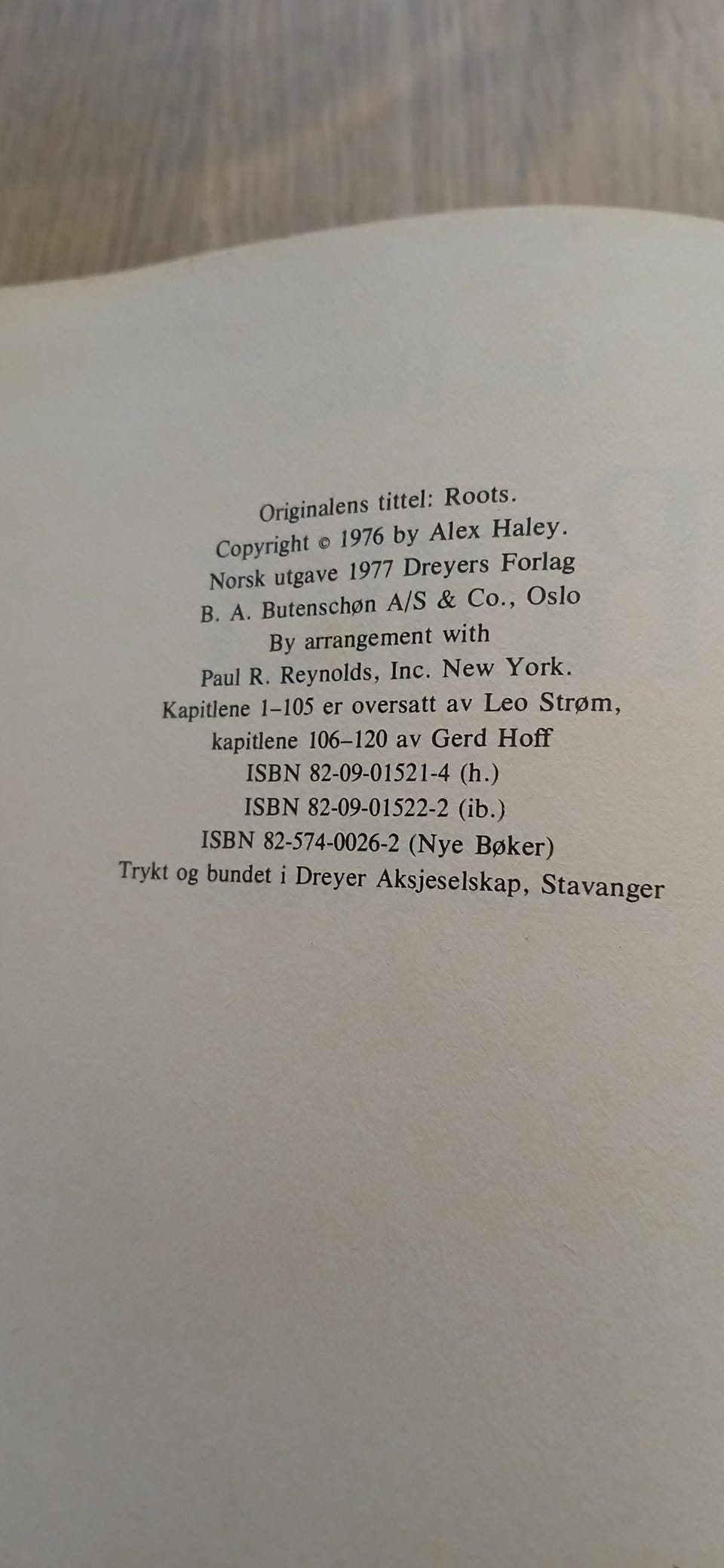 Originalens tittel: Roots.
Copyright © 1976 by Alex Haley.
Norsk utgave 1977 Dreyers Forlag
B. A. Butenschøn A/S & Co., Oslo
By arrangement with
Paul R. Reynolds, Inc. New York.
Kapitlene 1–105 er oversatt av Leo Strøm,
kapitlene 106–120 av Gerd Hoff
ISBN 82-09-01521-4 (h.)
ISBN 82-09-01522-2 (ib.)
ISBN 82-574-0026-2 (Nye Bøker)
Trykt og bundet i Dreyer Aksjeselskap, Stavanger